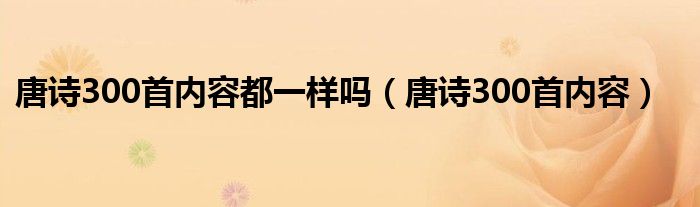 唐诗300首内容都一样吗（唐诗300首内容）